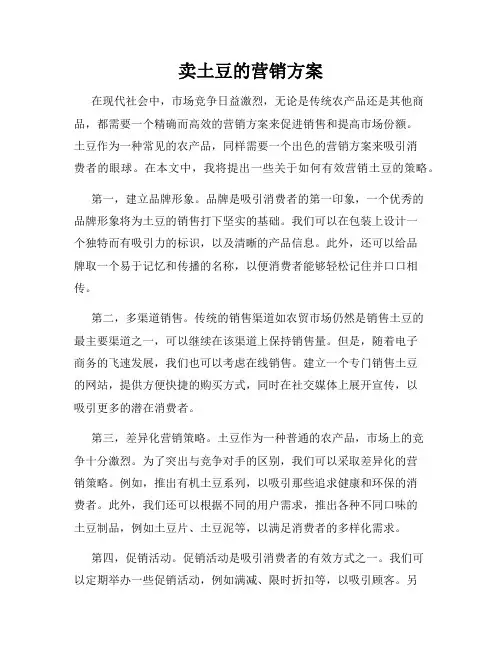 卖土豆的营销方案

在现代社会中，市场竞争日益激烈，无论是传统农产品还是其他商品，都需要一个精确而高效的营销方案来促进销售和提高市场份额。土豆作为一种常见的农产品，同样需要一个出色的营销方案来吸引消费者的眼球。在本文中，我将提出一些关于如何有效营销土豆的策略。

第一，建立品牌形象。品牌是吸引消费者的第一印象，一个优秀的品牌形象将为土豆的销售打下坚实的基础。我们可以在包装上设计一个独特而有吸引力的标识，以及清晰的产品信息。此外，还可以给品牌取一个易于记忆和传播的名称，以便消费者能够轻松记住并口口相传。

第二，多渠道销售。传统的销售渠道如农贸市场仍然是销售土豆的最主要渠道之一，可以继续在该渠道上保持销售量。但是，随着电子商务的飞速发展，我们也可以考虑在线销售。建立一个专门销售土豆的网站，提供方便快捷的购买方式，同时在社交媒体上展开宣传，以吸引更多的潜在消费者。

第三，差异化营销策略。土豆作为一种普通的农产品，市场上的竞争十分激烈。为了突出与竞争对手的区别，我们可以采取差异化的营销策略。例如，推出有机土豆系列，以吸引那些追求健康和环保的消费者。此外，我们还可以根据不同的用户需求，推出各种不同口味的土豆制品，例如土豆片、土豆泥等，以满足消费者的多样化需求。

第四，促销活动。促销活动是吸引消费者的有效方式之一。我们可以定期举办一些促销活动，例如满减、限时折扣等，以吸引顾客。另